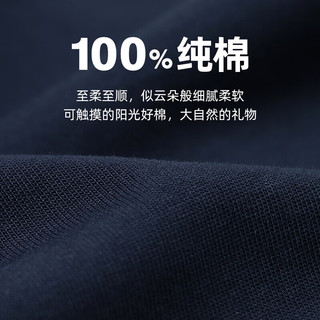 100%纯棉

至柔至顺，似云朵般细腻柔软
可触摸的阳光好棉，大自然的礼物